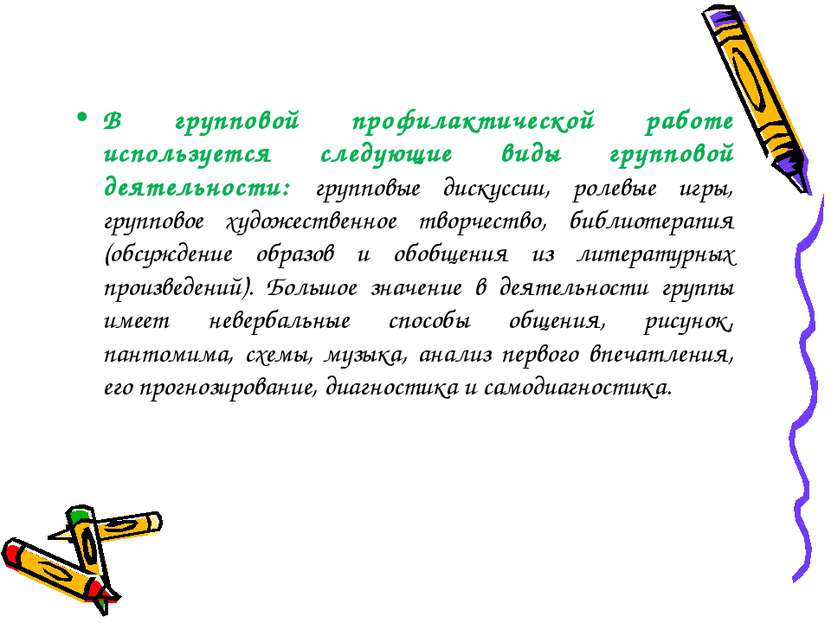 • В групповой профилактической работе используется следующие виды групповой деятельности: групповые дискуссии, ролевые игры, групповое художественное творчество, библиотерапия (обсуждение образов и обобщения из литературных произведений). Большое значение в деятельности группы имеет невербальные способы общения, рисунок, пантомима, схемы, музыка, анализ первого впечатления, его прогнозирование, диагностика и самодиагностика.